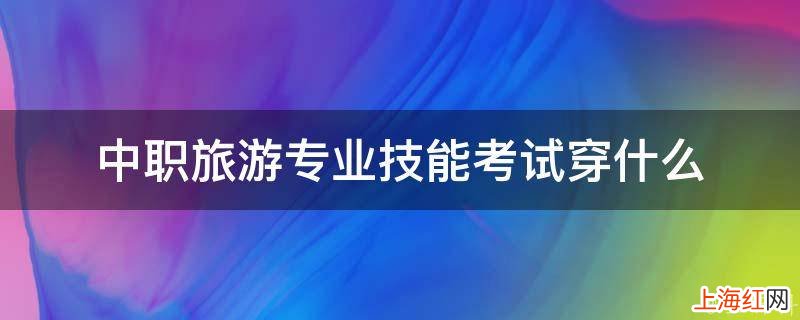 中职旅游专业技能考试穿什么

上海红网